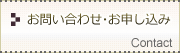 お問い合わせ･お申し込み

Contact